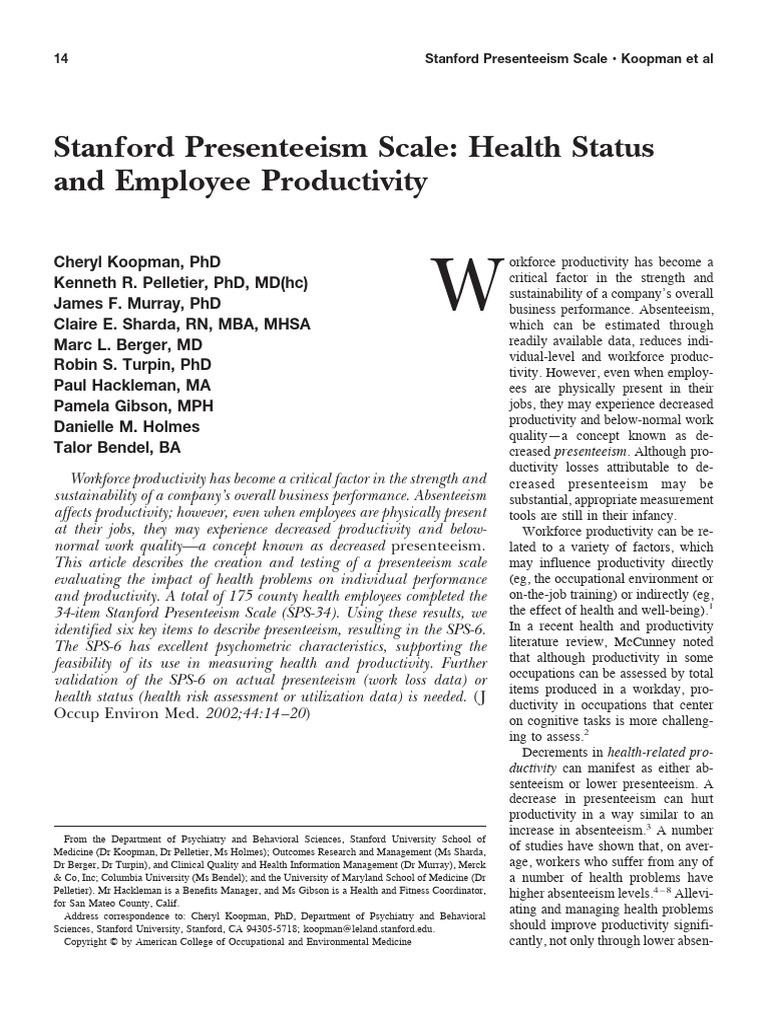 14

Stanford Presenteeism Scale • Koopman et al

Stanford Presenteeism Scale: Health Status and Employee Productivity

Cheryl Koopman, PhD
Kenneth R. Pelletier, PhD, MD(hc)
James F. Murray, PhD
Claire E. Sharda, RN, MBA, MHSA
Marc L. Berger, MD
Robin S. Turpin, PhD
Paul Hackleman, MA
Pamela Gibson, MPH
Danielle M. Holmes
Talor Bendel, BA

Workforce productivity has become a critical factor in the strength and sustainability of a company's overall business performance. Absenteeism affects productivity; however, even when employees are physically present at their jobs, they may experience decreased productivity and below-normal work quality—a concept known as decreased presenteeism. This article describes the creation and testing of a presenteeism scale evaluating the impact of health problems on individual performance and productivity. A total of 175 county health employees completed the 34-item Stanford Presenteeism Scale (SPS-34). Using these results, we identified six key items to describe presenteeism, resulting in the SPS-6. The SPS-6 has excellent psychometric characteristics, supporting the feasibility of its use in measuring health and productivity. Further validation of the SPS-6 on actual presenteeism (work loss data) or health status (health risk assessment or utilization data) is needed. (J Occup Environ Med. 2002;44:14–20)

From the Department of Psychiatry and Behavioral Sciences, Stanford University School of Medicine (Dr Koopman, Dr Pelletier, Ms Holmes); Outcomes Research and Management (Ms Sharda, Dr Berger, Dr Turpin), and Clinical Quality and Health Information Management (Dr Murray), Merck & Co, Inc; Columbia University (Ms Bendel); and the University of Maryland School of Medicine (Dr Pelletier). Mr Hackleman is a Benefits Manager, and Ms Gibson is a Health and Fitness Coordinator, for San Mateo County, Calif.

Address correspondence to: Cheryl Koopman, PhD, Department of Psychiatry and Behavioral Sciences, Stanford University, Stanford, CA 94305-5718; koopman@leland.stanford.edu.

Copyright © by American College of Occupational and Environmental Medicine

Workforce productivity has become a critical factor in the strength and sustainability of a company's overall business performance. Absenteeism, which can be estimated through readily available data, reduces individual-level and workforce productivity. However, even when employees are physically present in their jobs, they may experience decreased productivity and below-normal work quality—a concept known as decreased presenteeism. Although productivity losses attributable to decreased presenteeism may be substantial, appropriate measurement tools are still in their infancy.

Workforce productivity can be related to a variety of factors, which may influence productivity directly (eg, the occupational environment or on-the-job training) or indirectly (eg, the effect of health and well-being).$^1$ In a recent health and productivity literature review, McCunney noted that although productivity in some occupations can be assessed by total items produced in a workday, productivity in occupations that center on cognitive tasks is more challenging to assess.$^2$

Decrements in health-related productivity can manifest as either absenteeism or lower presenteeism. A decrease in presenteeism can hurt productivity in a way similar to an increase in absenteeism.$^3$ A number of studies have shown that, on average, workers who suffer from any of a number of health problems have higher absenteeism levels.$^{4-8}$ Alleviating and managing health problems should improve productivity significantly, not only through lower absen-